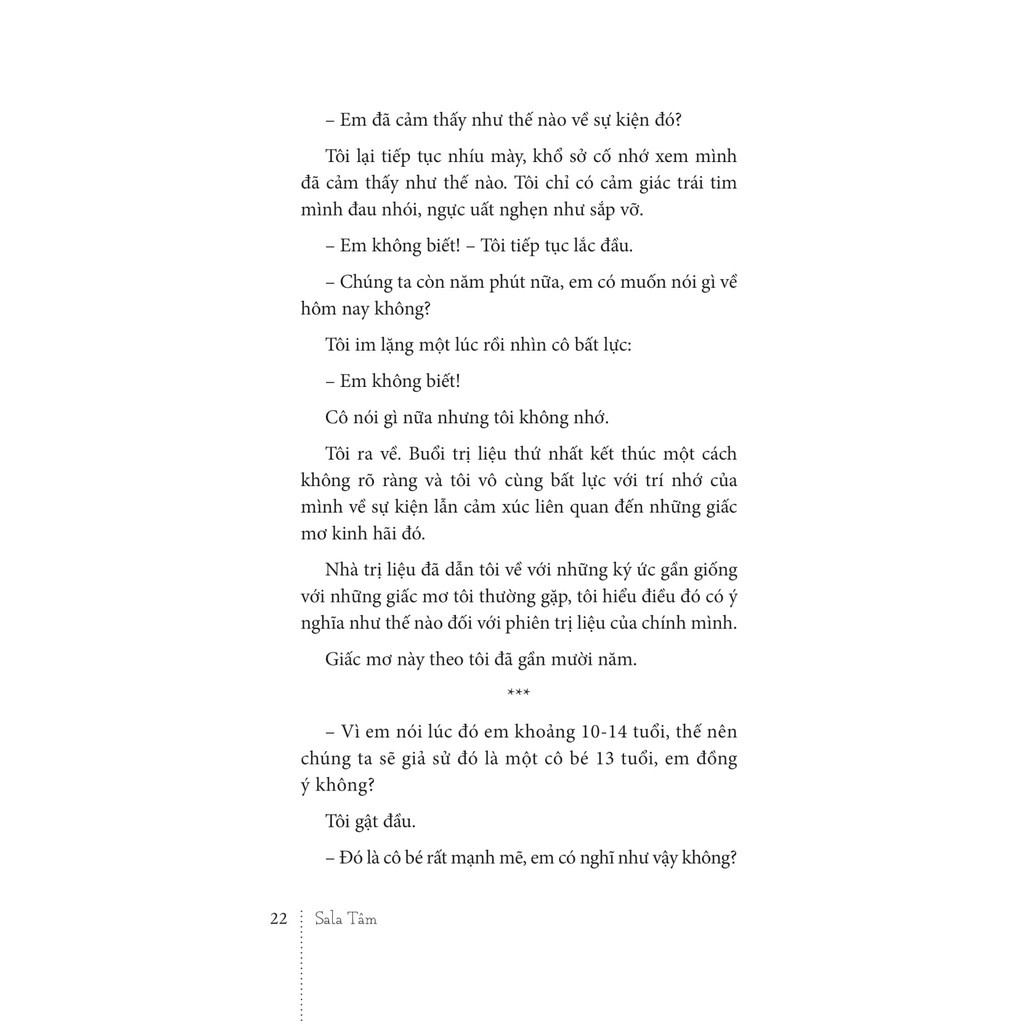 – Em đã cảm thấy như thế nào về sự kiện đó?

Tôi lại tiếp tục nhíu mày, khổ sở cố nhớ xem mình đã cảm thấy như thế nào. Tôi chỉ có cảm giác trái tim mình đau nhói, ngực uất nghẹn như sắp vỡ.

– Em không biết! – Tôi tiếp tục lắc đầu.

– Chúng ta còn năm phút nữa, em có muốn nói gì về hôm nay không?

Tôi im lặng một lúc rồi nhìn cô bất lực:

– Em không biết!

Cô nói gì nữa nhưng tôi không nhớ.

Tôi ra về. Buổi trị liệu thứ nhất kết thúc một cách không rõ ràng và tôi vô cùng bất lực với trí nhớ của mình về sự kiện lẫn cảm xúc liên quan đến những giấc mơ kinh hãi đó.

Nhà trị liệu đã dẫn tôi về với những ký ức gần giống với những giấc mơ tôi thường gặp, tôi hiểu điều đó có ý nghĩa như thế nào đối với phiên trị liệu của chính mình.

Giấc mơ này theo tôi đã gần mười năm.

***

– Vì em nói lúc đó em khoảng 10-14 tuổi, thế nên chúng ta sẽ giả sử đó là một cô bé 13 tuổi, em đồng ý không?

Tôi gật đầu.

– Đó là cô bé rất mạnh mẽ, em có nghĩ như vậy không?

22 Sala Tâm